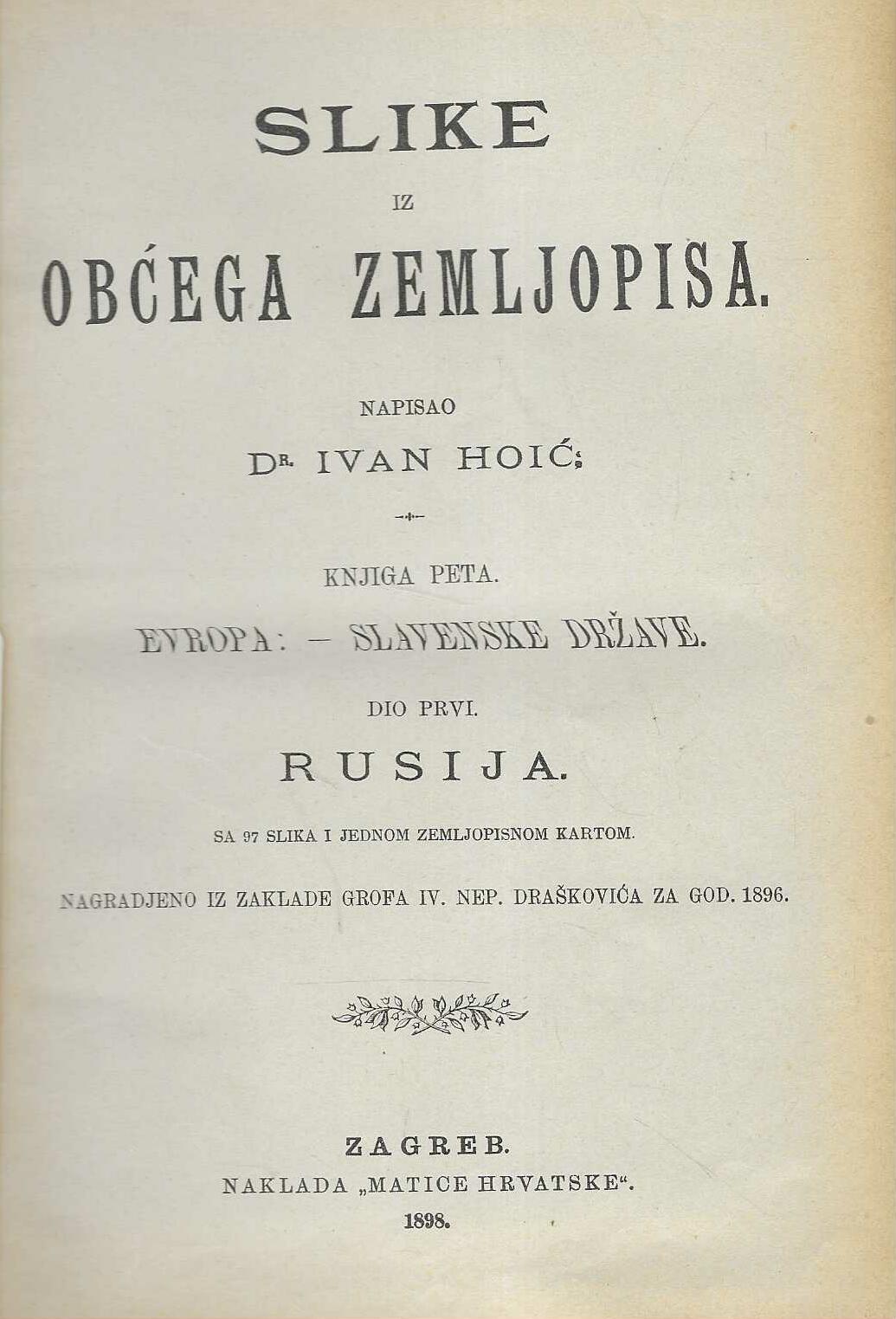 SLIKE

IZ

OBĆEGA ZEMLJOPISA.

NAPISAO

DR. IVAN HOIĆ.

KNJIGA PETA.

EVROPA: - SLAVENSKE DRŽAVE.

DIO PRVI.

RUSIJA.

SA 97 SLIKA I JEDNOM ZEMLJOPISNOM KARTOM.

NAGRADJENO IZ ZAKLADE GROFA IV. NEP. DRAŠKOVIĆA ZA GOD. 1896.

ZAGREB.

NAKLADA „MATICE HRVATSKE“.

1898.